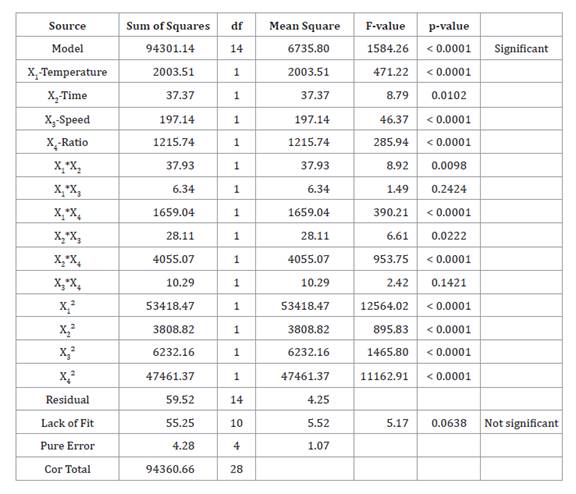 | Source | Sum of Squares | df | Mean Square | F-value | p-value | |
|---|---|---|---|---|---|---|
| Model | 94301.14 | 14 | 6735.80 | 1584.26 | < 0.0001 | Significant |
| $X_1$-Temperature | 2003.51 | 1 | 2003.51 | 471.22 | < 0.0001 | |
| $X_2$-Time | 37.37 | 1 | 37.37 | 8.79 | 0.0102 | |
| $X_3$-Speed | 197.14 | 1 | 197.14 | 46.37 | < 0.0001 | |
| $X_4$-Ratio | 1215.74 | 1 | 1215.74 | 285.94 | < 0.0001 | |
| $X_1$*$X_2$ | 37.93 | 1 | 37.93 | 8.92 | 0.0098 | |
| $X_1$*$X_3$ | 6.34 | 1 | 6.34 | 1.49 | 0.2424 | |
| $X_1$*$X_4$ | 1659.04 | 1 | 1659.04 | 390.21 | < 0.0001 | |
| $X_2$*$X_3$ | 28.11 | 1 | 28.11 | 6.61 | 0.0222 | |
| $X_2$*$X_4$ | 4055.07 | 1 | 4055.07 | 953.75 | < 0.0001 | |
| $X_3$*$X_4$ | 10.29 | 1 | 10.29 | 2.42 | 0.1421 | |
| $X_1^2$ | 53418.47 | 1 | 53418.47 | 12564.02 | < 0.0001 | |
| $X_2^2$ | 3808.82 | 1 | 3808.82 | 895.83 | < 0.0001 | |
| $X_3^2$ | 6232.16 | 1 | 6232.16 | 1465.80 | < 0.0001 | |
| $X_4^2$ | 47461.37 | 1 | 47461.37 | 11162.91 | < 0.0001 | |
| Residual | 59.52 | 14 | 4.25 | | | |
| Lack of Fit | 55.25 | 10 | 5.52 | 5.17 | 0.0638 | Not significant |
| Pure Error | 4.28 | 4 | 1.07 | | | |
| Cor Total | 94360.66 | 28 | | | | |